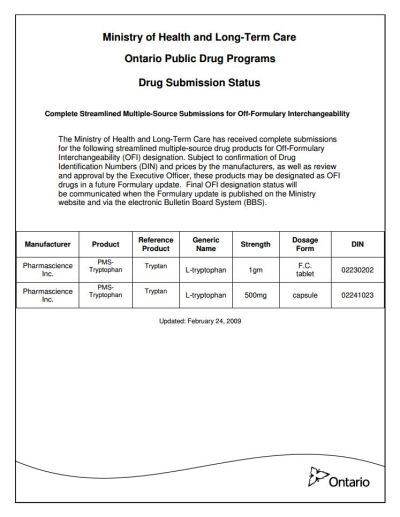 Ministry of Health and Long-Term Care

Ontario Public Drug Programs

Drug Submission Status

Complete Streamlined Multiple-Source Submissions for Off-Formulary Interchangeability

The Ministry of Health and Long-Term Care has received complete submissions for the following streamlined multiple-source drug products for Off-Formulary Interchangeability (OFI) designation. Subject to confirmation of Drug Identification Numbers (DIN) and prices by the manufacturers, as well as review and approval by the Executive Officer, these products may be designated as OFI drugs in a future Formulary update. Final OFI designation status will be communicated when the Formulary update is published on the Ministry website and via the electronic Bulletin Board System (BBS).

| Manufacturer | Product | Reference Product | Generic Name | Strength | Dosage Form | DIN |
|---|---|---|---|---|---|---|
| Pharmascience Inc. | PMS-Tryptophan | Tryptan | L-tryptophan | 1gm | F.C. tablet | 02230202 |
| Pharmascience Inc. | PMS-Tryptophan | Tryptan | L-tryptophan | 500mg | capsule | 02241023 |

Updated: February 24, 2009

Ontario